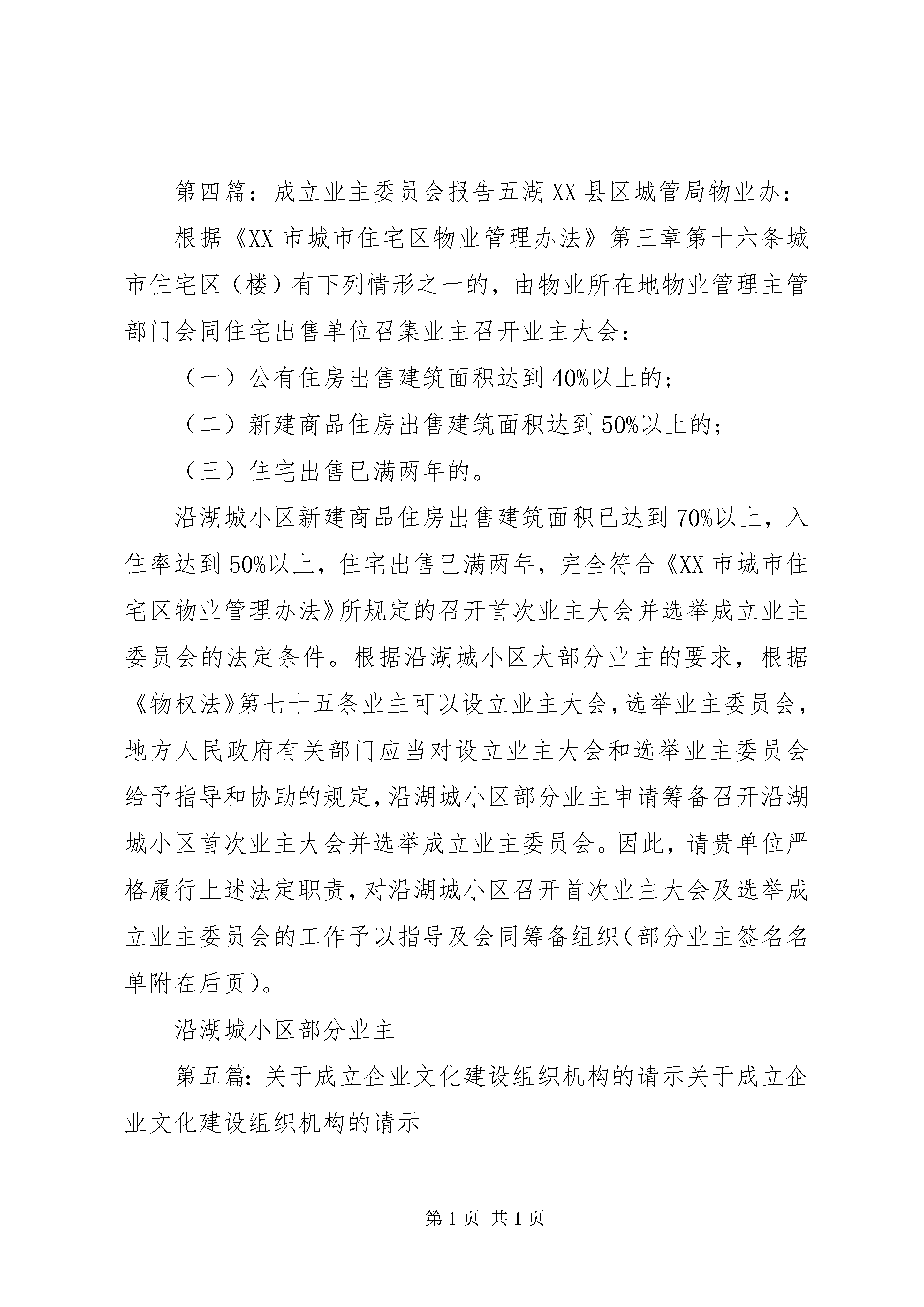 第四篇：成立业主委员会报告五湖XX县区城管局物业办：

根据《XX市城市住宅区物业管理办法》第三章第十六条城市住宅区（楼）有下列情形之一的，由物业所在地物业管理主管部门会同住宅出售单位召集业主召开业主大会：

（一）公有住房出售建筑面积达到40%以上的；

（二）新建商品住房出售建筑面积达到50%以上的；

（三）住宅出售已满两年的。

沿湖城小区新建商品住房出售建筑面积已达到70%以上，入住率达到50%以上，住宅出售已满两年，完全符合《XX市城市住宅区物业管理办法》所规定的召开首次业主大会并选举成立业主委员会的法定条件。根据沿湖城小区大部分业主的要求，根据《物权法》第七十五条业主可以设立业主大会，选举业主委员会，地方人民政府有关部门应当对设立业主大会和选举业主委员会给予指导和协助的规定，沿湖城小区部分业主申请筹备召开沿湖城小区首次业主大会并选举成立业主委员会。因此，请贵单位严格履行上述法定职责，对沿湖城小区召开首次业主大会及选举成立业主委员会的工作予以指导及会同筹备组织（部分业主签名名单附在后页）。

沿湖城小区部分业主

第五篇：关于成立企业文化建设组织机构的请示关于成立企业文化建设组织机构的请示

第1页 共1页